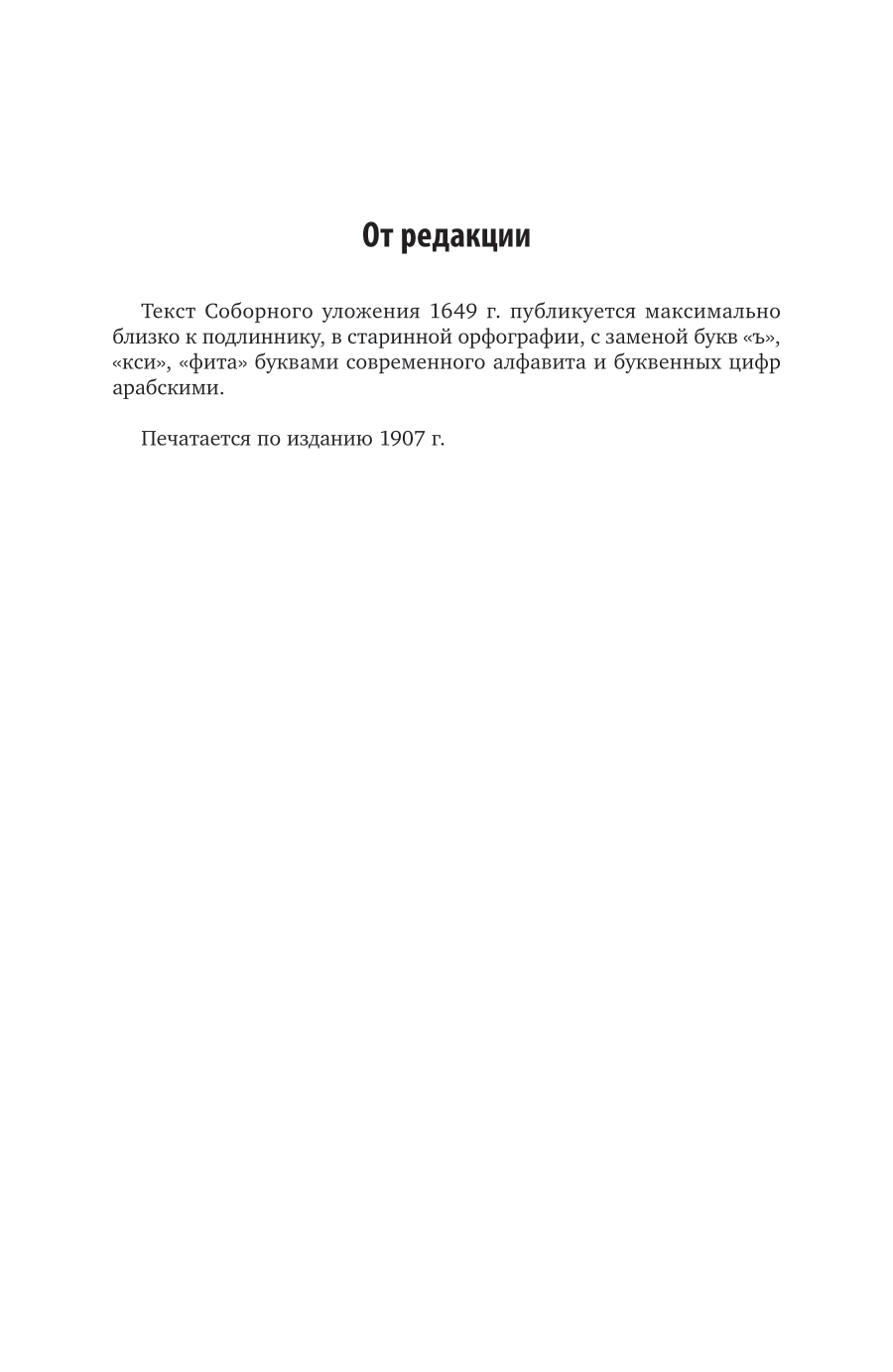 От редакции

Текст Соборного уложения 1649 г. публикуется максимально близко к подлиннику, в старинной орфографии, с заменой букв «ъ», «кси», «фита» буквами современного алфавита и буквенных цифр арабскими.

Печатается по изданию 1907 г.